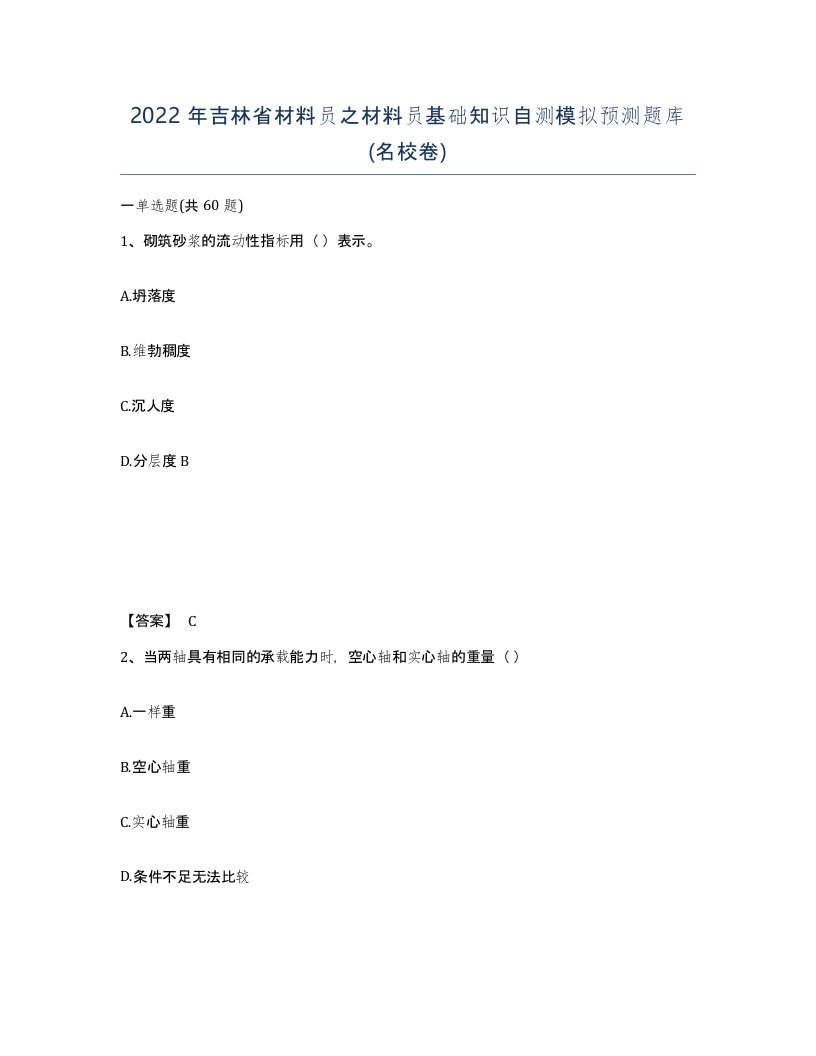 2022 年吉林省材料员之材料员基础知识自测模拟预测题库(名校卷)

一单选题(共 60 题)

1、砌筑砂浆的流动性指标用（）表示。

A.坍落度

B.维勃稠度

C.沉人度

D.分层度 B

【答案】 C

2、当两轴具有相同的承载能力时，空心轴和实心轴的重量（）

A.一样重

B.空心轴重

C.实心轴重

D.条件不足无法比较